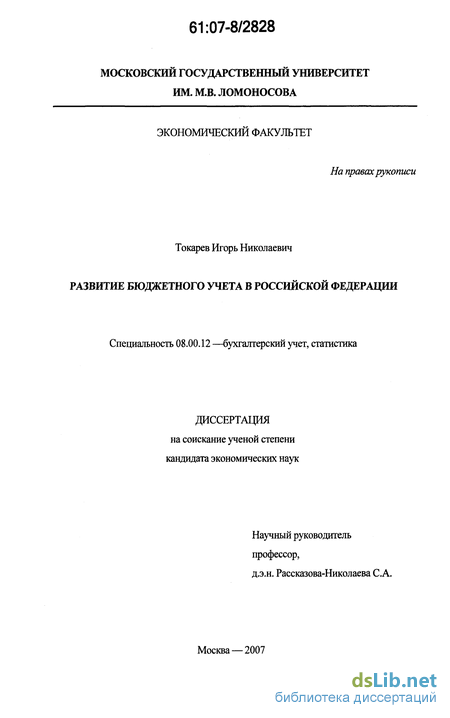 61:07-8/2828

МОСКОВСКИЙ ГОСУДАРСТВЕННЫЙ УНИВЕРСИТЕТ
ИМ. М.В. ЛОМОНОСОВА

ЭКОНОМИЧЕСКИЙ ФАКУЛЬТЕТ

На правах рукописи

Токарев Игорь Николаевич

РАЗВИТИЕ БЮДЖЕТНОГО УЧЕТА В РОССИЙСКОЙ ФЕДЕРАЦИИ

Специальность 08.00.12 —бухгалтерский учет, статистика

ДИССЕРТАЦИЯ
на соискание ученой степени
кандидата экономических наук

Научный руководитель
профессор,
д.э.н. Рассказова-Николаева С.А.

Москва — 2007

dsLib.net
библиотека диссертаций